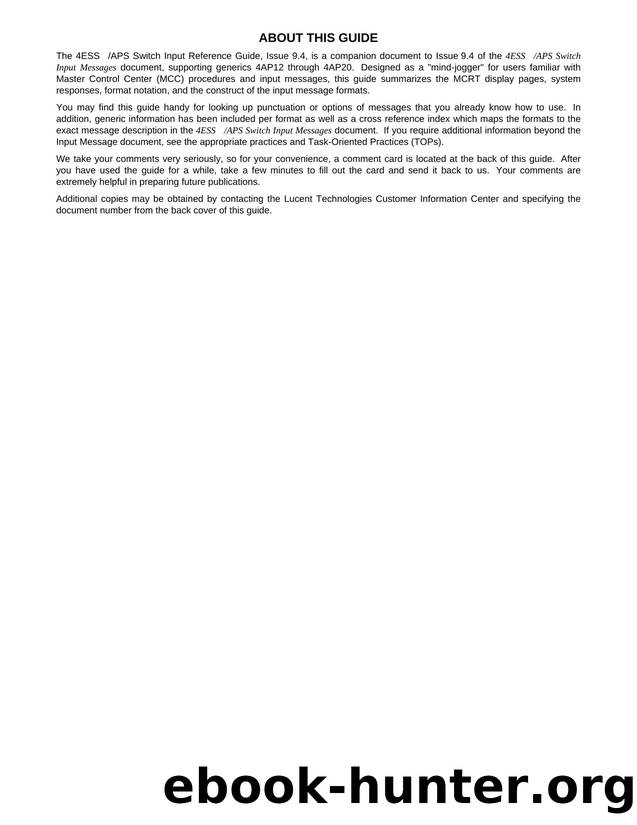 ABOUT THIS GUIDE

The 4ESS /APS Switch Input Reference Guide, Issue 9.4, is a companion document to Issue 9.4 of the 4ESS /APS Switch Input Messages document, supporting generics 4AP12 through 4AP20. Designed as a "mind-jogger" for users familiar with Master Control Center (MCC) procedures and input messages, this guide summarizes the MCRT display pages, system responses, format notation, and the construct of the input message formats.

You may find this guide handy for looking up punctuation or options of messages that you already know how to use. In addition, generic information has been included per format as well as a cross reference index which maps the formats to the exact message description in the 4ESS /APS Switch Input Messages document. If you require additional information beyond the Input Message document, see the appropriate practices and Task-Oriented Practices (TOPs).

We take your comments very seriously, so for your convenience, a comment card is located at the back of this guide. After you have used the guide for a while, take a few minutes to fill out the card and send it back to us. Your comments are extremely helpful in preparing future publications.

Additional copies may be obtained by contacting the Lucent Technologies Customer Information Center and specifying the document number from the back cover of this guide.

ebook-hunter.org